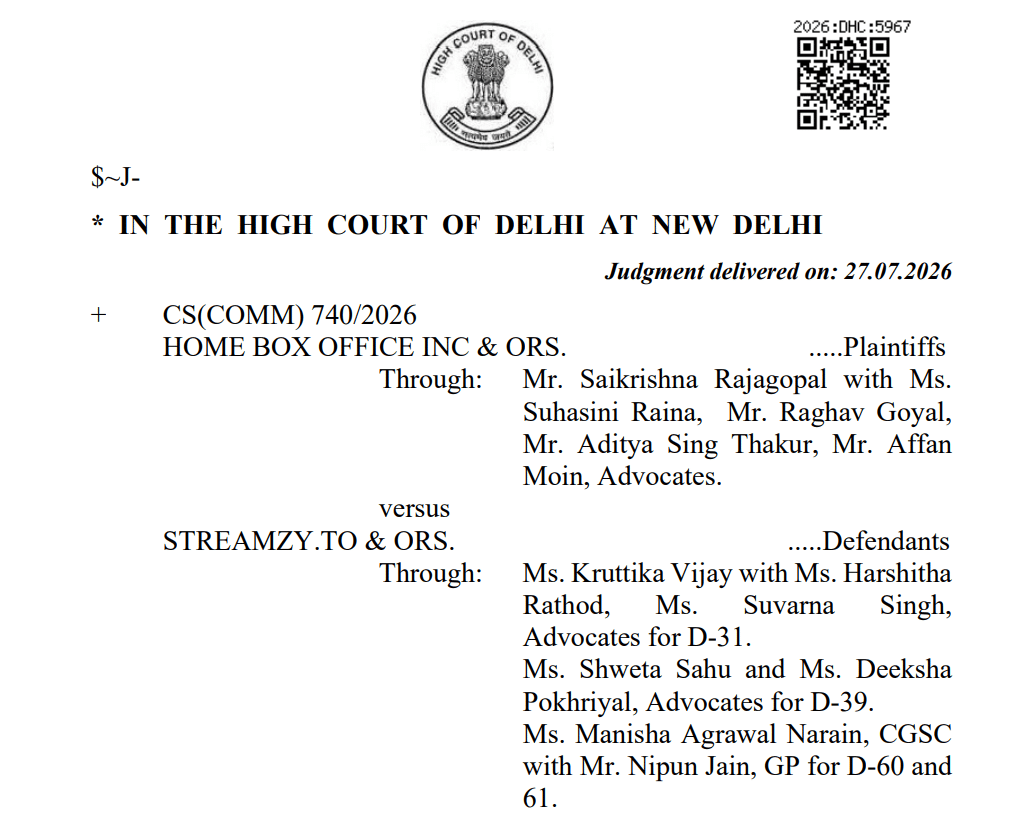 HIGH COURT OF DELHI

सत्यमेव जयते

2026:DHC:5967

$~J-

* IN THE HIGH COURT OF DELHI AT NEW DELHI

Judgment delivered on: 27.07.2026

+ CS(COMM) 740/2026

HOME BOX OFFICE INC & ORS. .....Plaintiffs

Through: Mr. Saikrishna Rajagopal with Ms. Suhasini Raina, Mr. Raghav Goyal, Mr. Aditya Sing Thakur, Mr. Affan Moin, Advocates.

versus

STREAMZY.TO & ORS. .....Defendants

Through: Ms. Kruttika Vijay with Ms. Harshitha Rathod, Ms. Suvarna Singh, Advocates for D-31.

Ms. Shweta Sahu and Ms. Deeksha Pokhriyal, Advocates for D-39.

Ms. Manisha Agrawal Narain, CGSC with Mr. Nipun Jain, GP for D-60 and 61.